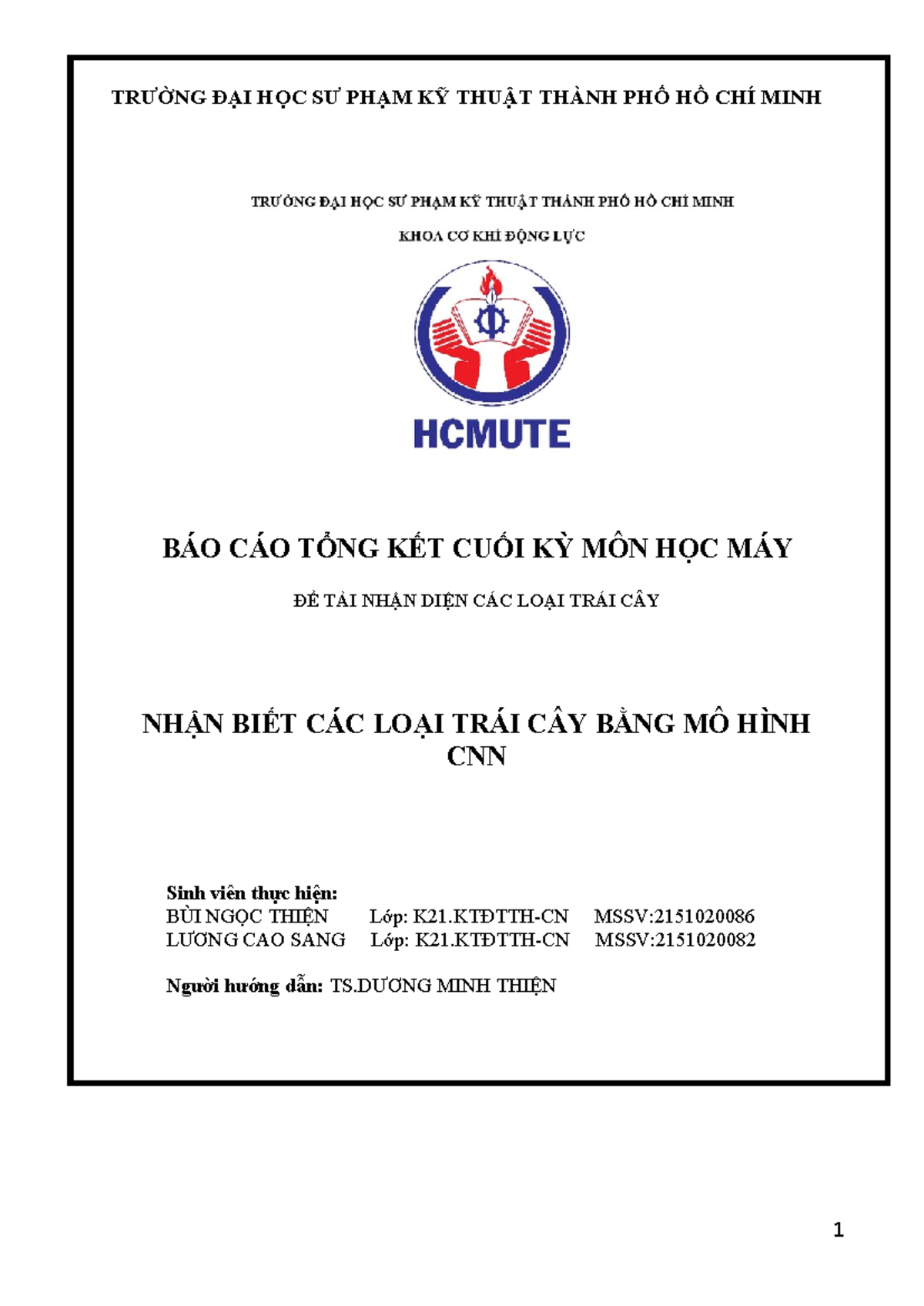 TRƯỜNG ĐẠI HỌC SƯ PHẠM KỸ THUẬT THÀNH PHỐ HỒ CHÍ MINH

TRƯỜNG ĐẠI HỌC SƯ PHẠM KỸ THUẬT THÀNH PHỐ HỒ CHÍ MINH

KHOA CƠ KHÍ ĐỘNG LỰC

HCMUTE

BÁO CÁO TỔNG KẾT CUỐI KỲ MÔN HỌC MÁY

ĐỀ TÀI NHẬN DIỆN CÁC LOẠI TRÁI CÂY

NHẬN BIẾT CÁC LOẠI TRÁI CÂY BẰNG MÔ HÌNH CNN

Sinh viên thực hiện:
BÙI NGỌC THIỆN Lớp: K21.KTĐTTH-CN MSSV:2151020086
LƯƠNG CAO SANG Lớp: K21.KTĐTTH-CN MSSV:2151020082

Người hướng dẫn: TS.DƯƠNG MINH THIỆN

1